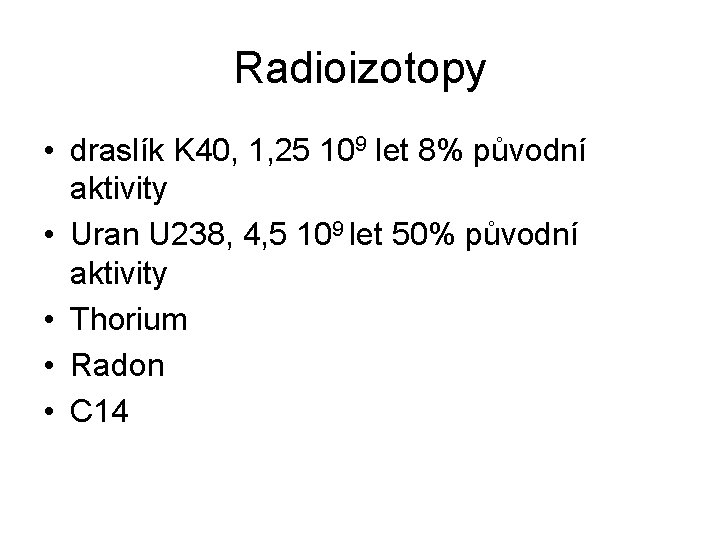 Radioizotopy

• draslík K40, 1,25 $10^9$ let 8% původní aktivity
• Uran U238, 4,5 $10^9$ let 50% původní aktivity
• Thorium
• Radon
• C14